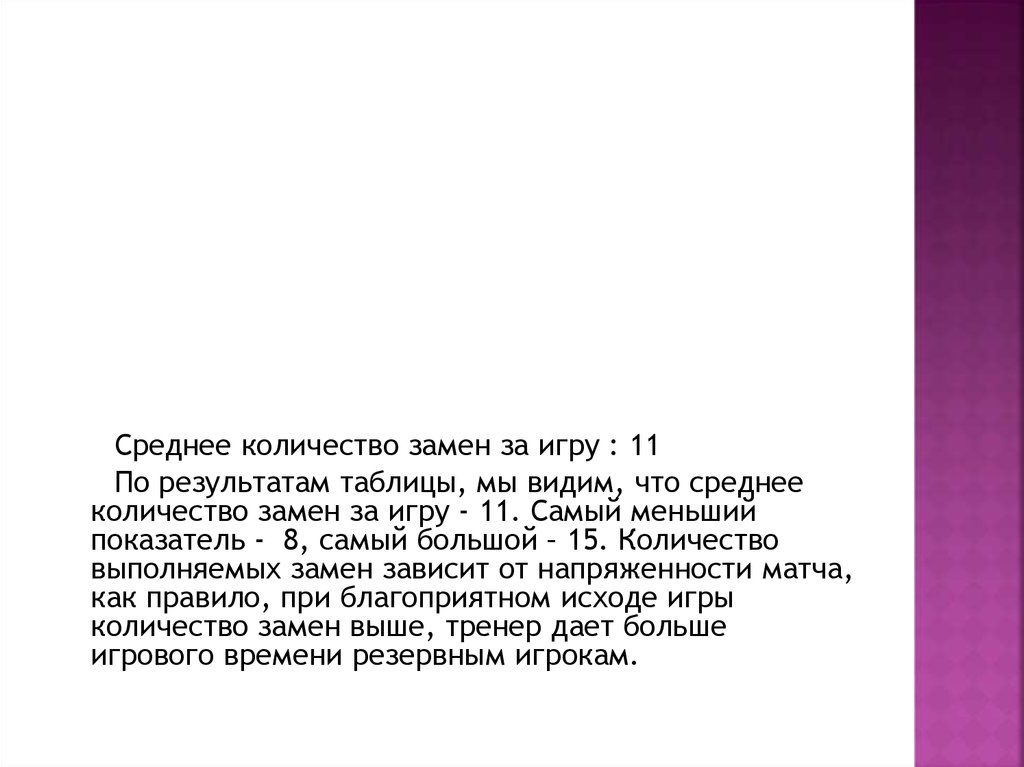 Среднее количество замен за игру : 11

По результатам таблицы, мы видим, что среднее количество замен за игру - 11. Самый меньший показатель - 8, самый большой – 15. Количество выполняемых замен зависит от напряженности матча, как правило, при благоприятном исходе игры количество замен выше, тренер дает больше игрового времени резервным игрокам.